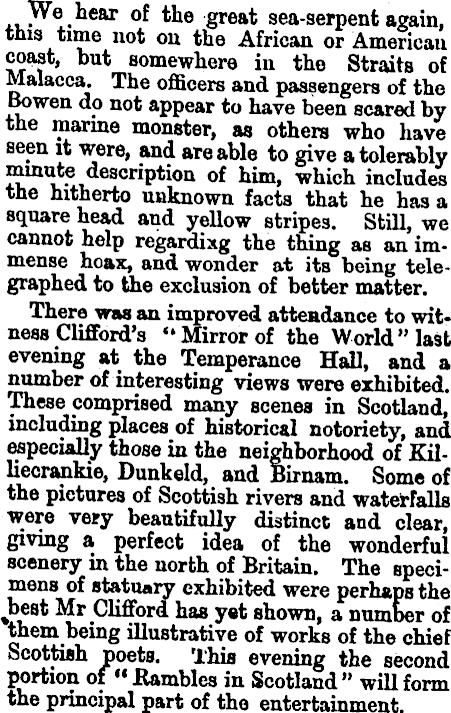 We hear of the great sea-serpent again, this time not on the African or American coast, but somewhere in the Straits of Malacca. The officers and passengers of the Bowen do not appear to have been scared by the marine monster, as others who have seen it were, and are able to give a tolerably minute description of him, which includes the hitherto unknown facts that he has a square head and yellow stripes. Still, we cannot help regardixg the thing as an immense hoax, and wonder at its being telegraphed to the exclusion of better matter.

There was an improved attendance to witness Clifford's "Mirror of the World" last evening at the Temperance Hall, and a number of interesting views were exhibited. These comprised many scenes in Scotland, including places of historical notoriety, and especially those in the neighborhood of Killiecrankie, Dunkeld, and Birnam. Some of the pictures of Scottish rivers and waterfalls were very beautifully distinct and clear, giving a perfect idea of the wonderful scenery in the north of Britain. The specimens of statuary exhibited were perhaps the best Mr Clifford has yet shown, a number of them being illustrative of works of the chief Scottish poets. This evening the second portion of "Rambles in Scotland" will form the principal part of the entertainment.